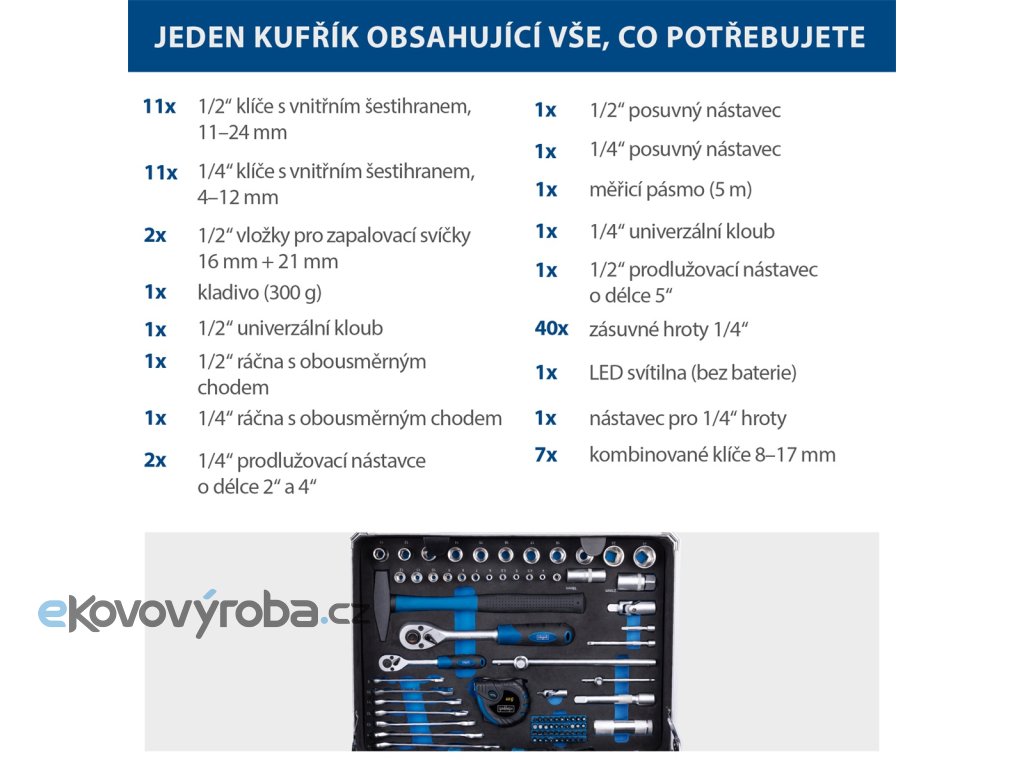 JEDEN KUFŘÍK OBSAHUJÍCÍ VŠE, CO POTŘEBUJETE

11x 1/2“ klíče s vnitřním šestihranem, 11–24 mm

11x 1/4“ klíče s vnitřním šestihranem, 4–12 mm

2x 1/2“ vložky pro zapalovací svíčky 16 mm + 21 mm

1x kladivo (300 g)

1x 1/2“ univerzální kloub

1x 1/2“ ráčna s obousměrným chodem

1x 1/4“ ráčna s obousměrným chodem

2x 1/4“ prodlužovací nástavce o délce 2“ a 4“

1x 1/2“ posuvný nástavec

1x 1/4“ posuvný nástavec

1x měřicí pásmo (5 m)

1x 1/4“ univerzální kloub

1x 1/2“ prodlužovací nástavec o délce 5“

40x zásuvné hroty 1/4“

1x LED svítilna (bez baterie)

1x nástavec pro 1/4“ hroty

7x kombinované klíče 8–17 mm

ekovovýroba.cz